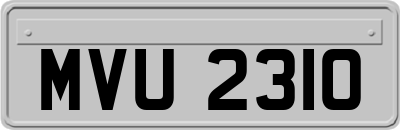 MVU 2310